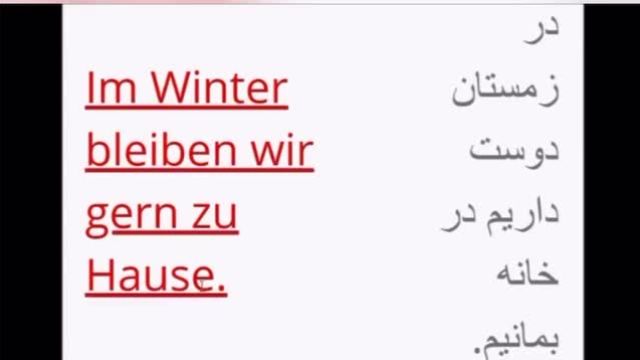 Im Winter bleiben wir gern zu Hause.

در زمستان دوست داریم در خانه بمانیم.